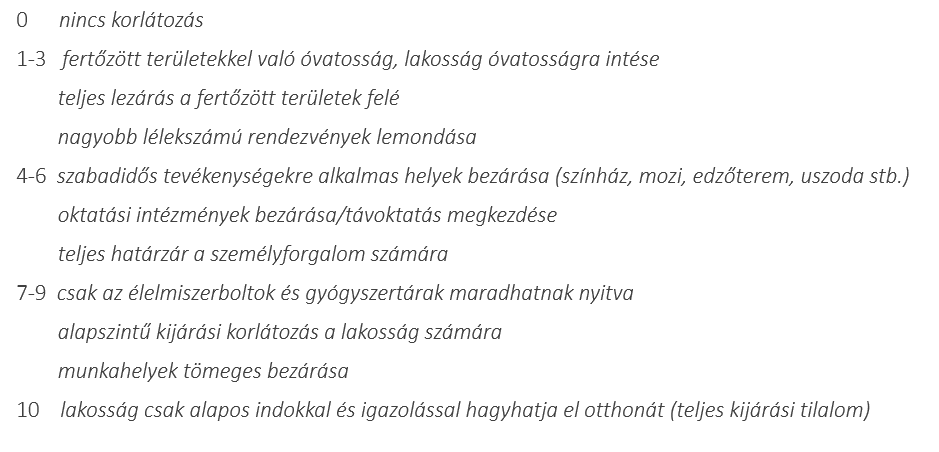 0 nincs korlátozás

1-3 fertőzött területekkel való óvatosság, lakosság óvatosságra intése

teljes lezárás a fertőzött területek felé

nagyobb lélekszámú rendezvények lemondása

4-6 szabadidős tevékenységekre alkalmas helyek bezárása (színház, mozi, edzőterem, uszoda stb.)

oktatási intézmények bezárása/távoktatás megkezdése

teljes határzár a személyforgalom számára

7-9 csak az élelmiszerboltok és gyógyszertárak maradhatnak nyitva

alapszintű kijárási korlátozás a lakosság számára

munkahelyek tömeges bezárása

10 lakosság csak alapos indokkal és igazolással hagyhatja el otthonát (teljes kijárási tilalom)